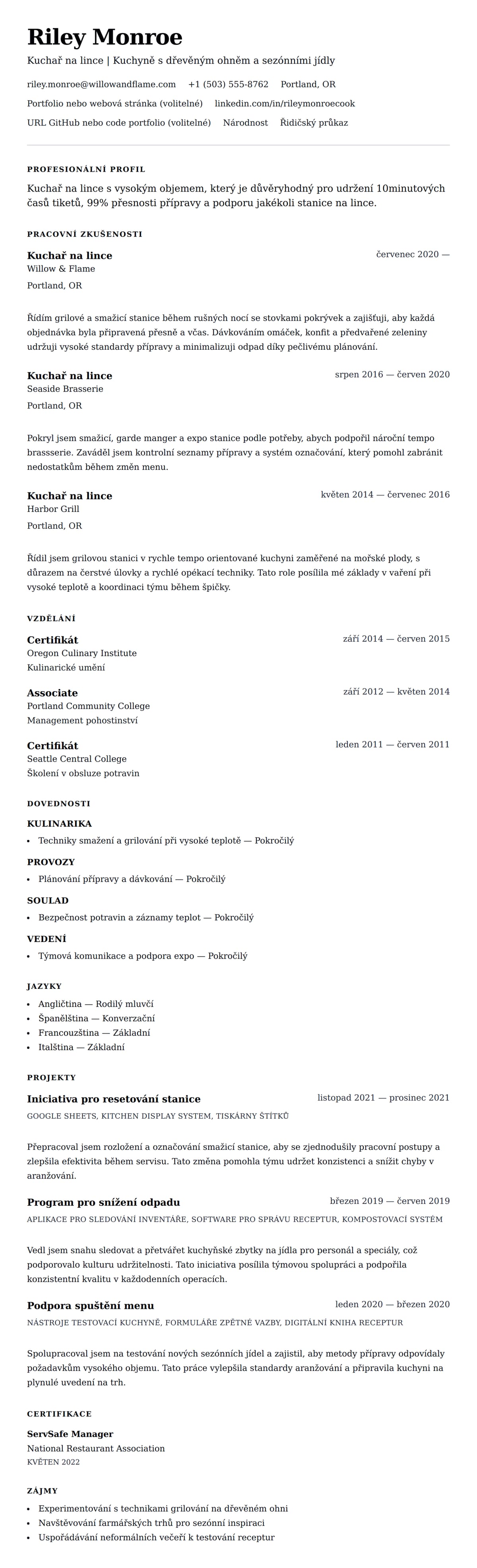 Riley Monroe

Kuchař na lince | Kuchyně s dřevěným ohněm a sezónními jídly

riley.monroe@willowandflame.com +1 (503) 555-8762 Portland, OR

Portfolio nebo webová stránka (volitelné) linkedin.com/in/rileymonroecook

URL GitHub nebo code portfolio (volitelné) Národnost Řidičský průkaz

PROFESIONÁLNÍ PROFIL

Kuchař na lince s vysokým objemem, který je důvěryhodný pro udržení 10minutových časů tiketů, 99% přesnosti přípravy a podporu jakékoli stanice na lince.

PRACOVNÍ ZKUŠENOSTI

Kuchař na lince
červenec 2020 —
Willow & Flame
Portland, OR

Řídím grilové a smažicí stanice během rušných nocí se stovkami pokrývek a zajišťuji, aby každá objednávka byla připravená přesně a včas. Dávkováním omáček, konfit a předvařené zeleniny udržuji vysoké standardy přípravy a minimalizuji odpad díky pečlivému plánování.

Kuchař na lince
srpen 2016 — červen 2020
Seaside Brasserie
Portland, OR

Pokryl jsem smažicí, garde manger a expo stanice podle potřeby, abych podpořil náročné tempo brassserie. Zaváděl jsem kontrolní seznamy přípravy a systém označování, který pomohl zabránit nedostatkům během změn menu.

Kuchař na lince
květen 2014 — červenec 2016
Harbor Grill
Portland, OR

Řídil jsem grilovou stanici v rychle tempo orientované kuchyni zaměřené na mořské plody, s důrazem na čerstvé úlovky a rychlé opékací techniky. Tato role posílila mé základy v vaření při vysoké teplotě a koordinaci týmu během špičky.

VZDĚLÁNÍ

Certifikát
září 2014 — červen 2015
Oregon Culinary Institute
Kulinarické umění

Associate
září 2012 — květen 2014
Portland Community College
Management pohostinství

Certifikát
leden 2011 — červen 2011
Seattle Central College
Školení v obsluze potravin

DOVEDNOSTI

KULINARIKA
• Techniky smažení a grilování při vysoké teplotě — Pokročilý

PROVOZY
• Plánování přípravy a dávkování — Pokročilý

SOULAD
• Bezpečnost potravin a záznamy teplot — Pokročilý

VEDENÍ
• Týmová komunikace a podpora expo — Pokročilý

JAZYKY

• Angličtina — Rodilý mluvčí
• Španělština — Konverzační
• Francouzština — Základní
• Italština — Základní

PROJEKTY

Iniciativa pro resetování stanice
listopad 2021 — prosinec 2021
GOOGLE SHEETS, KITCHEN DISPLAY SYSTEM, TISKÁRNY ŠTÍTKŮ

Přepracoval jsem rozložení a označování smažicí stanice, aby se zjednodušily pracovní postupy a zlepšila efektivita během servisu. Tato změna pomohla týmu udržet konzistenci a snížit chyby v aranžování.

Program pro snížení odpadu
březen 2019 — červen 2019
APLIKACE PRO SLEDOVÁNÍ INVENTÁŘE, SOFTWARE PRO SPRÁVU RECEPTUR, KOMPOSTOVACÍ SYSTÉM

Vedl jsem snahu sledovat a přetvářet kuchyňské zbytky na jídla pro personál a speciály, což podporovalo kulturu udržitelnosti. Tato iniciativa posílila týmovou spolupráci a podpořila konzistentní kvalitu v každodenních operacích.

Podpora spuštění menu
leden 2020 — březen 2020
NÁSTROJE TESTOVACÍ KUCHYNĚ, FORMULÁŘE ZPĚTNÉ VAZBY, DIGITÁLNÍ KNIHA RECEPTUR

Spolupracoval jsem na testování nových sezónních jídel a zajistil, aby metody přípravy odpovídaly požadavkům vysokého objemu. Tato práce vylepšila standardy aranžování a připravila kuchyni na plynulé uvedení na trh.

CERTIFIKACE

ServSafe Manager
National Restaurant Association
KVĚTEN 2022

ZÁJMY

• Experimentování s technikami grilování na dřevěném ohni
• Navštěvování farmářských trhů pro sezónní inspiraci
• Uspořádávání neformálních večeří k testování receptur